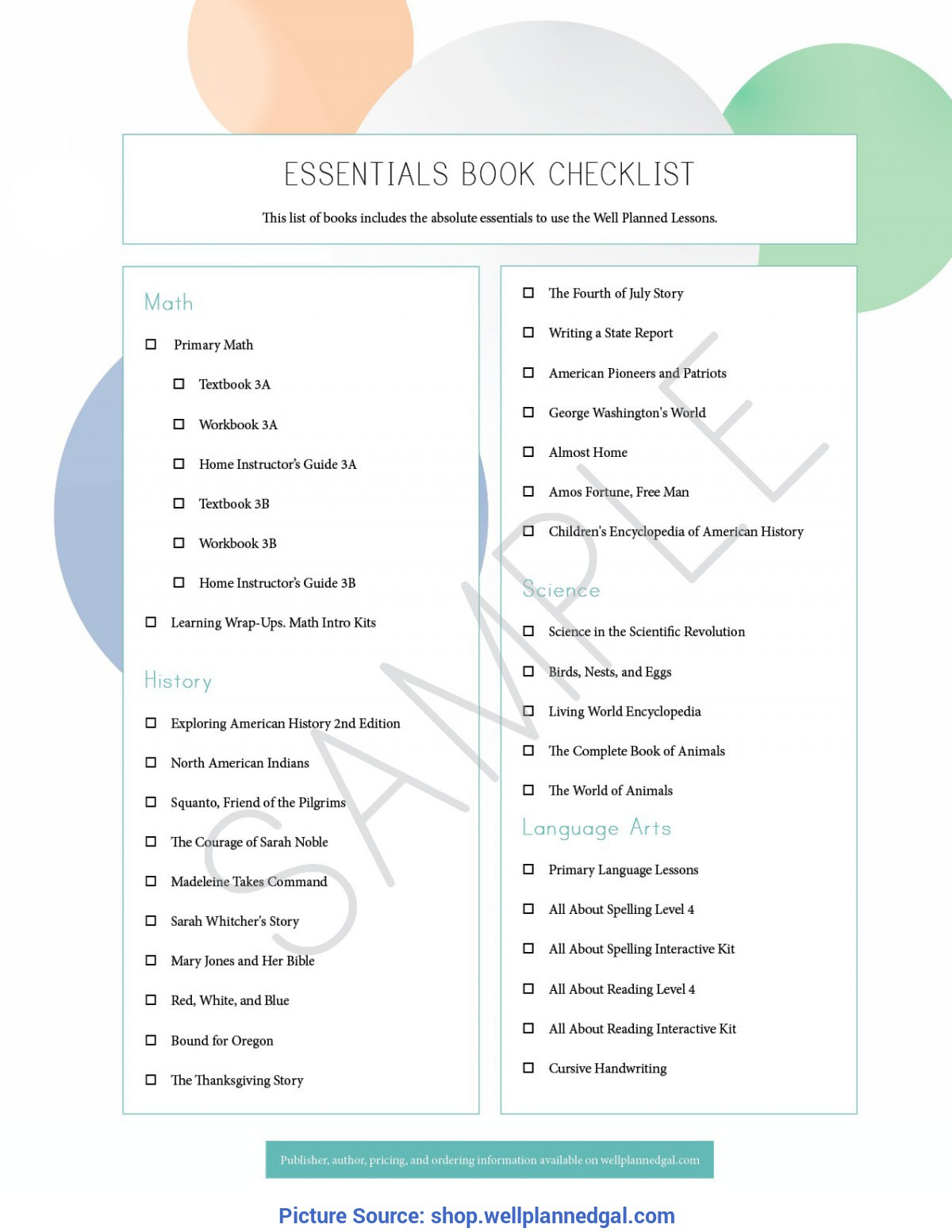 ESSENTIALS BOOK CHECKLIST

This list of books includes the absolute essentials to use the Well Planned Lessons.

Math

☐ Primary Math

☐ Textbook 3A

☐ Workbook 3A

☐ Home Instructor's Guide 3A

☐ Textbook 3B

☐ Workbook 3B

☐ Home Instructor's Guide 3B

☐ Learning Wrap-Ups. Math Intro Kits

History

☐ Exploring American History 2nd Edition

☐ North American Indians

☐ Squanto, Friend of the Pilgrims

☐ The Courage of Sarah Noble

☐ Madeleine Takes Command

☐ Sarah Whitcher's Story

☐ Mary Jones and Her Bible

☐ Red, White, and Blue

☐ Bound for Oregon

☐ The Thanksgiving Story

☐ The Fourth of July Story

☐ Writing a State Report

☐ American Pioneers and Patriots

☐ George Washington's World

☐ Almost Home

☐ Amos Fortune, Free Man

☐ Children's Encyclopedia of American History

Science

☐ Science in the Scientific Revolution

☐ Birds, Nests, and Eggs

☐ Living World Encyclopedia

☐ The Complete Book of Animals

☐ The World of Animals

Language Arts

☐ Primary Language Lessons

☐ All About Spelling Level 4

☐ All About Spelling Interactive Kit

☐ All About Reading Level 4

☐ All About Reading Interactive Kit

☐ Cursive Handwriting

SAMPLE

Publisher, author, pricing, and ordering information available on wellplannedgal.com

Picture Source: shop.wellplannedgal.com